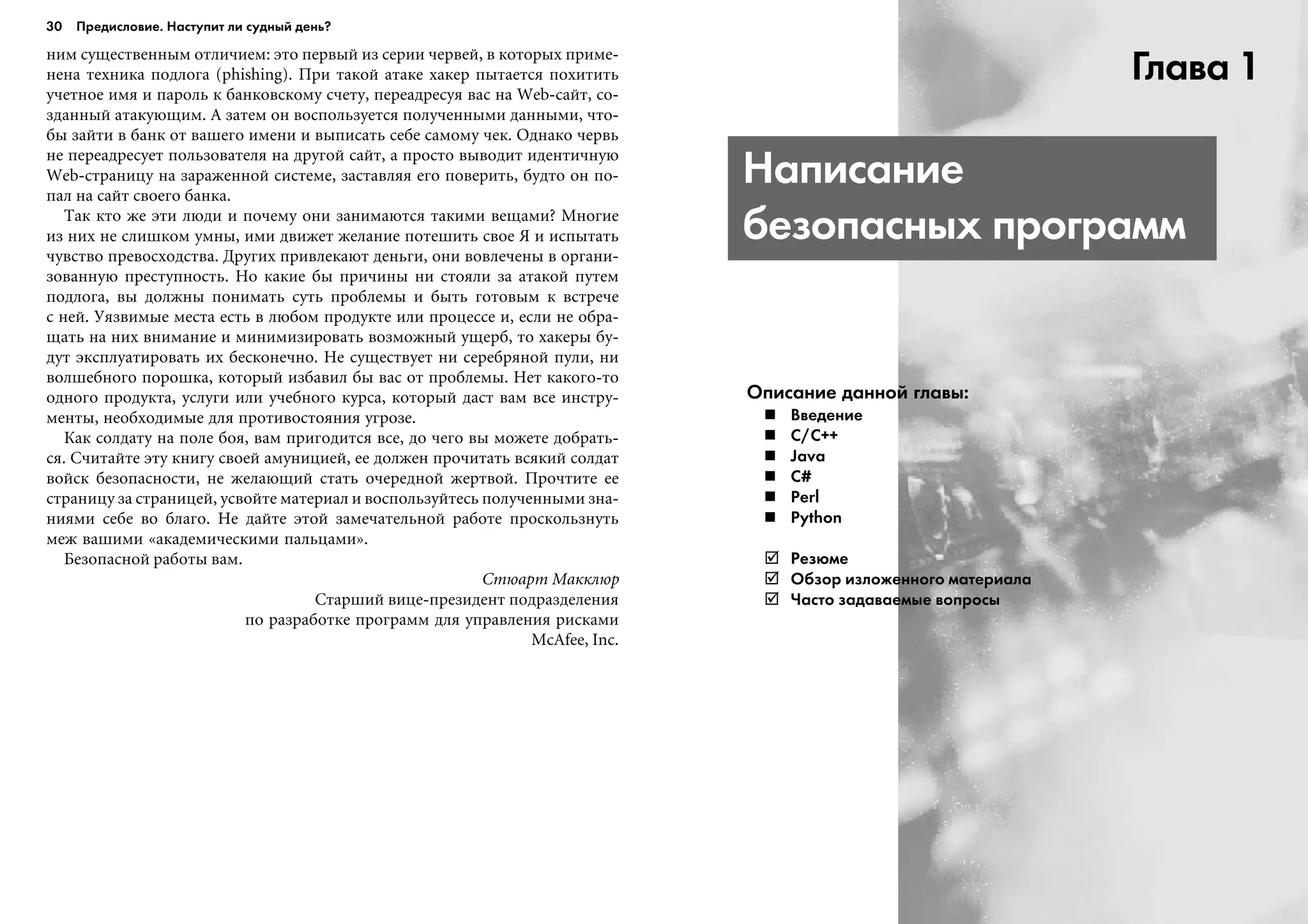 30 Предисловие. Наступит ли судный день?

ним существенным отличием: это первый из серии червей, в которых применена техника подлога (phishing). При такой атаке хакер пытается похитить учетное имя и пароль к банковскому счету, переадресуя вас на Web-сайт, созданный атакующим. А затем он воспользуется полученными данными, чтобы зайти в банк от вашего имени и выписать себе самому чек. Однако червь не переадресует пользователя на другой сайт, а просто выводит идентичную Web-страницу на зараженной системе, заставляя его поверить, будто он попал на сайт своего банка.

Так кто же эти люди и почему они занимаются такими вещами? Многие из них не слишком умны, ими движет желание потешить свое Я и испытать чувство превосходства. Других привлекают деньги, они вовлечены в организованную преступность. Но какие бы причины ни стояли за атакой путем подлога, вы должны понимать суть проблемы и быть готовым к встрече с ней. Уязвимые места есть в любом продукте или процессе и, если не обращать на них внимание и минимизировать возможный ущерб, то хакеры будут эксплуатировать их бесконечно. Не существует ни серебряной пули, ни волшебного порошка, который избавил бы вас от проблемы. Нет какого-то одного продукта, услуги или учебного курса, который даст вам все инструменты, необходимые для противостояния угрозе.

Как солдату на поле боя, вам пригодится все, до чего вы можете добраться. Считайте эту книгу своей амуницией, ее должен прочитать всякий солдат войск безопасности, не желающий стать очередной жертвой. Прочтите ее страницу за страницей, усвойте материал и воспользуйтесь полученными знаниями себе во благо. Не дайте этой замечательной работе проскользнуть меж вашими «академическими пальцами».

Безопасной работы вам.

Стюарт Макклюр
Старший вице-президент подразделения
по разработке программ для управления рисками
McAfee, Inc.

Глава 1

Написание безопасных программ

Описание данной главы:
■ Введение
■ C/C++
■ Java
■ C#
■ Perl
■ Python

☑ Резюме
☑ Обзор изложенного материала
☑ Часто задаваемые вопросы